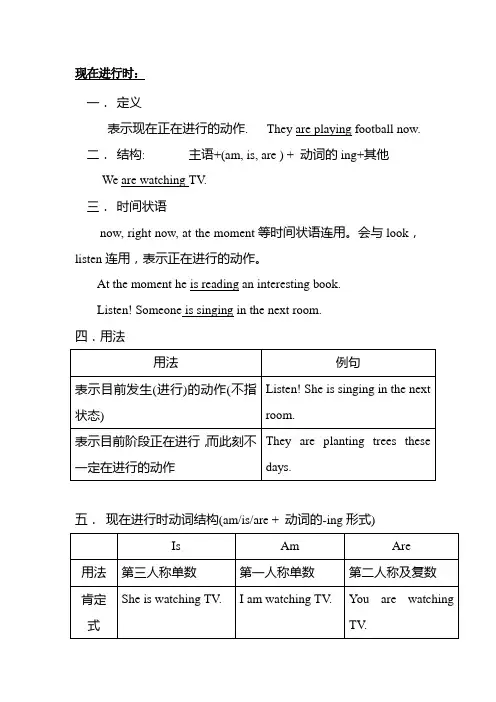 现在进行时：

一． 定义

表示现在正在进行的动作. They are playing football now.

二． 结构: 主语+(am, is, are ) + 动词的 ing+其他

We are watching TV.

三． 时间状语

now, right now, at the moment 等时间状语连用。会与 look，listen 连用，表示正在进行的动作。

At the moment he is reading an interesting book.

Listen! Someone is singing in the next room.

四．用法

| 用法 | 例句 |
|---|---|
| 表示目前发生(进行)的动作(不指状态) | Listen! She is singing in the next room. |
| 表示目前阶段正在进行，而此刻不一定在进行的动作 | They are planting trees these days. |

五． 现在进行时动词结构(am/is/are + 动词的-ing 形式)

| | Is | Am | Are |
|---|---|---|---|
| 用法 | 第三人称单数 | 第一人称单数 | 第二人称及复数 |
| 肯定式 | She is watching TV. | I am watching TV. | You are watching TV. |